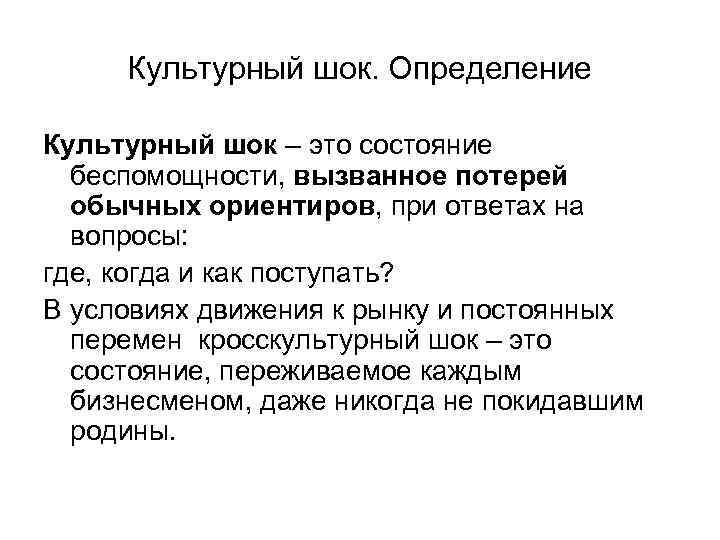 Культурный шок. Определение

Культурный шок – это состояние беспомощности, вызванное потерей обычных ориентиров, при ответах на вопросы:

где, когда и как поступать?

В условиях движения к рынку и постоянных перемен кросскультурный шок – это состояние, переживаемое каждым бизнесменом, даже никогда не покидавшим родины.